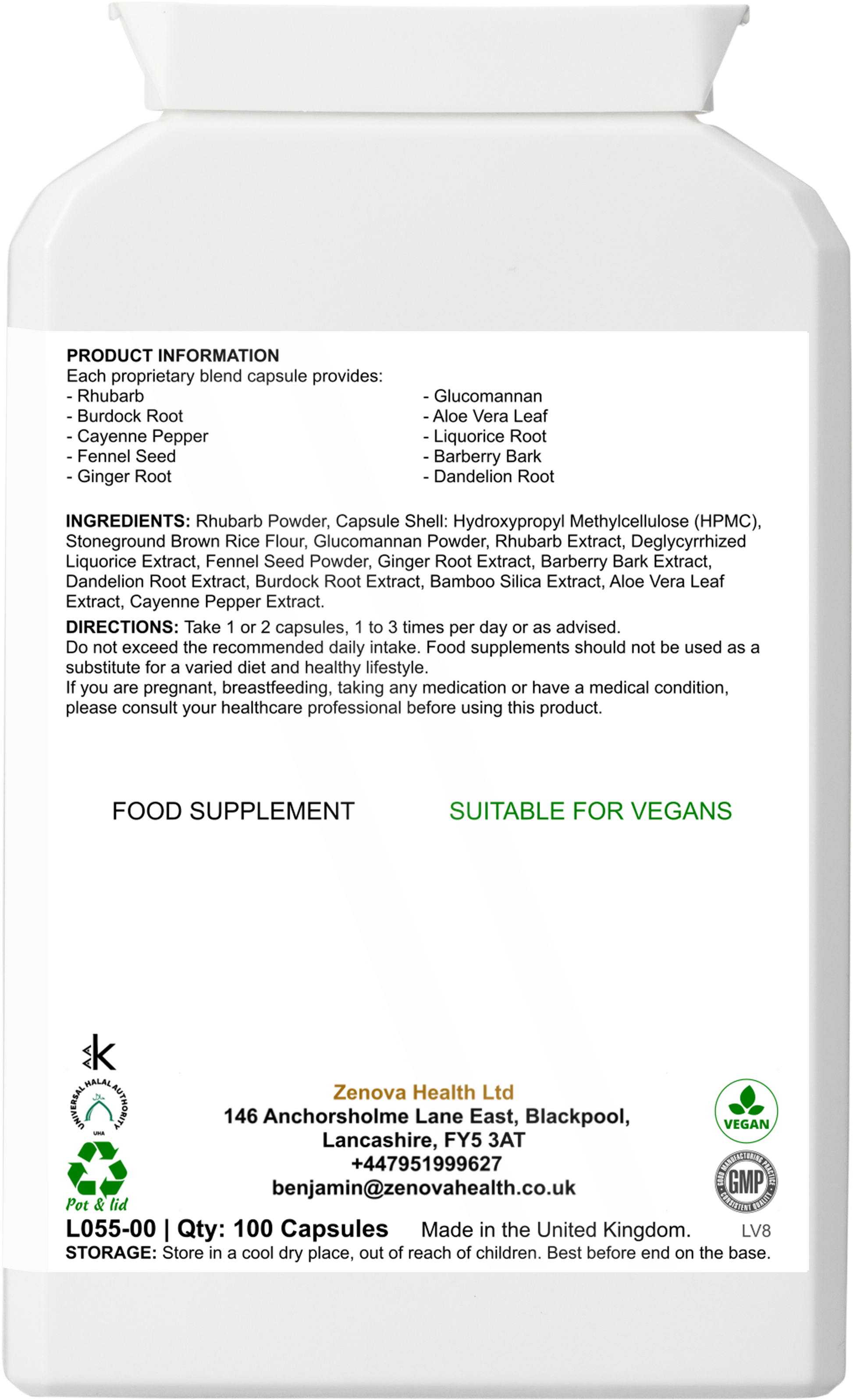 PRODUCT INFORMATION
Each proprietary blend capsule provides:
- Rhubarb
- Burdock Root
- Cayenne Pepper
- Fennel Seed
- Ginger Root

- Glucomannan
- Aloe Vera Leaf
- Liquorice Root
- Barberry Bark
- Dandelion Root

INGREDIENTS: Rhubarb Powder, Capsule Shell: Hydroxypropyl Methylcellulose (HPMC), Stoneground Brown Rice Flour, Glucomannan Powder, Rhubarb Extract, Deglycyrrhized Liquorice Extract, Fennel Seed Powder, Ginger Root Extract, Barberry Bark Extract, Dandelion Root Extract, Burdock Root Extract, Bamboo Silica Extract, Aloe Vera Leaf Extract, Cayenne Pepper Extract.

DIRECTIONS: Take 1 or 2 capsules, 1 to 3 times per day or as advised.
Do not exceed the recommended daily intake. Food supplements should not be used as a substitute for a varied diet and healthy lifestyle.
If you are pregnant, breastfeeding, taking any medication or have a medical condition, please consult your healthcare professional before using this product.

FOOD SUPPLEMENT

SUITABLE FOR VEGANS

K

UNIVERSAL HALAL AUTHORITY
UHA

Pot & lid

Zenova Health Ltd
146 Anchorsholme Lane East, Blackpool, Lancashire, FY5 3AT
+447951999627
benjamin@zenovahealth.co.uk

VEGAN

GOOD MANUFACTURING PRACTICE
GMP
CONSISTENT QUALITY

L055-00 | Qty: 100 Capsules Made in the United Kingdom. LV8
STORAGE: Store in a cool dry place, out of reach of children. Best before end on the base.